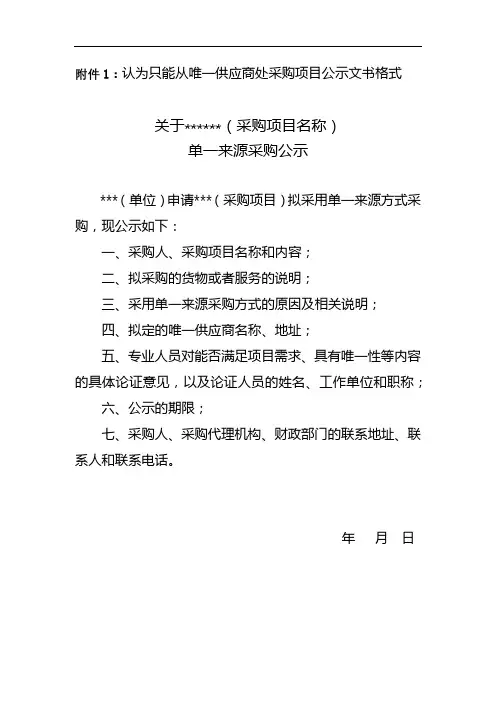 附件 1：认为只能从唯一供应商处采购项目公示文书格式

关于******（采购项目名称）
单一来源采购公示

***（单位）申请***（采购项目）拟采用单一来源方式采购，现公示如下：

一、采购人、采购项目名称和内容；

二、拟采购的货物或者服务的说明；

三、采用单一来源采购方式的原因及相关说明；

四、拟定的唯一供应商名称、地址；

五、专业人员对能否满足项目需求、具有唯一性等内容的具体论证意见，以及论证人员的姓名、工作单位和职称；

六、公示的期限；

七、采购人、采购代理机构、财政部门的联系地址、联系人和联系电话。

年 月 日